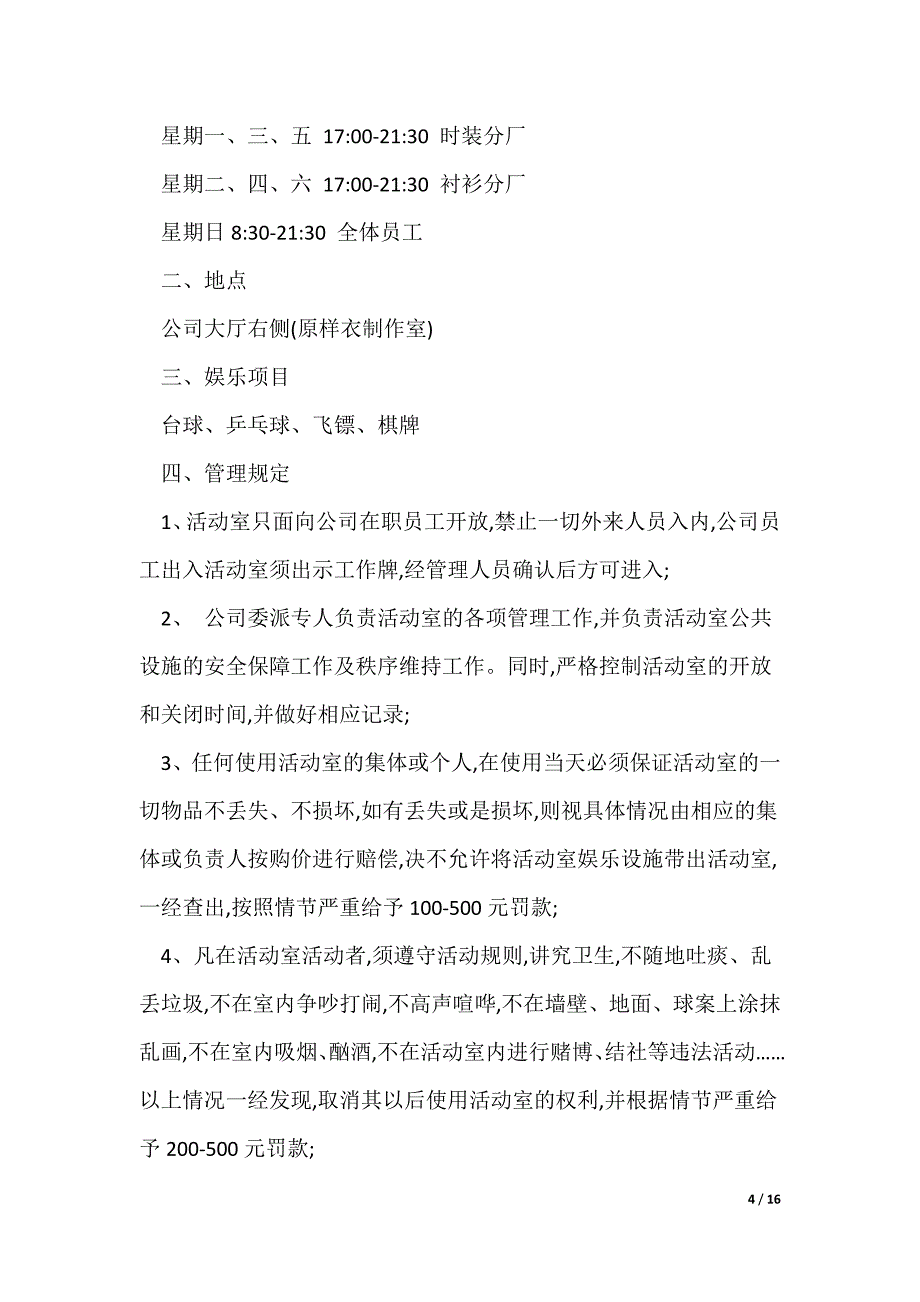 星期一、三、五 17:00-21:30 时装分厂

星期二、四、六 17:00-21:30 衬衫分厂

星期日 8:30-21:30 全体员工

二、地点

公司大厅右侧(原样衣制作室)

三、娱乐项目

台球、乒乓球、飞镖、棋牌

四、管理规定

1、活动室只面向公司在职员工开放,禁止一切外来人员入内,公司员工出入活动室须出示工作牌,经管理人员确认后方可进入;

2、 公司委派专人负责活动室的各项管理工作,并负责活动室公共设施的安全保障工作及秩序维持工作。同时,严格控制活动室的开放和关闭时间,并做好相应记录;

3、任何使用活动室的集体或个人,在使用当天必须保证活动室的一切物品不丢失、不损坏,如有丢失或是损坏,则视具体情况由相应的集体或负责人按购价进行赔偿,决不允许将活动室娱乐设施带出活动室,一经查出,按照情节严重给予 100-500 元罚款;

4、凡在活动室活动者,须遵守活动规则,讲究卫生,不随地吐痰、乱丢垃圾,不在室内争吵打闹,不高声喧哗,不在墙壁、地面、球案上涂抹乱画,不在室内吸烟、酗酒,不在活动室内进行赌博、结社等违法活动……以上情况一经发现,取消其以后使用活动室的权利,并根据情节严重给予 200-500 元罚款;

4 / 16